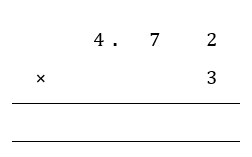 4. 7 2
× 3